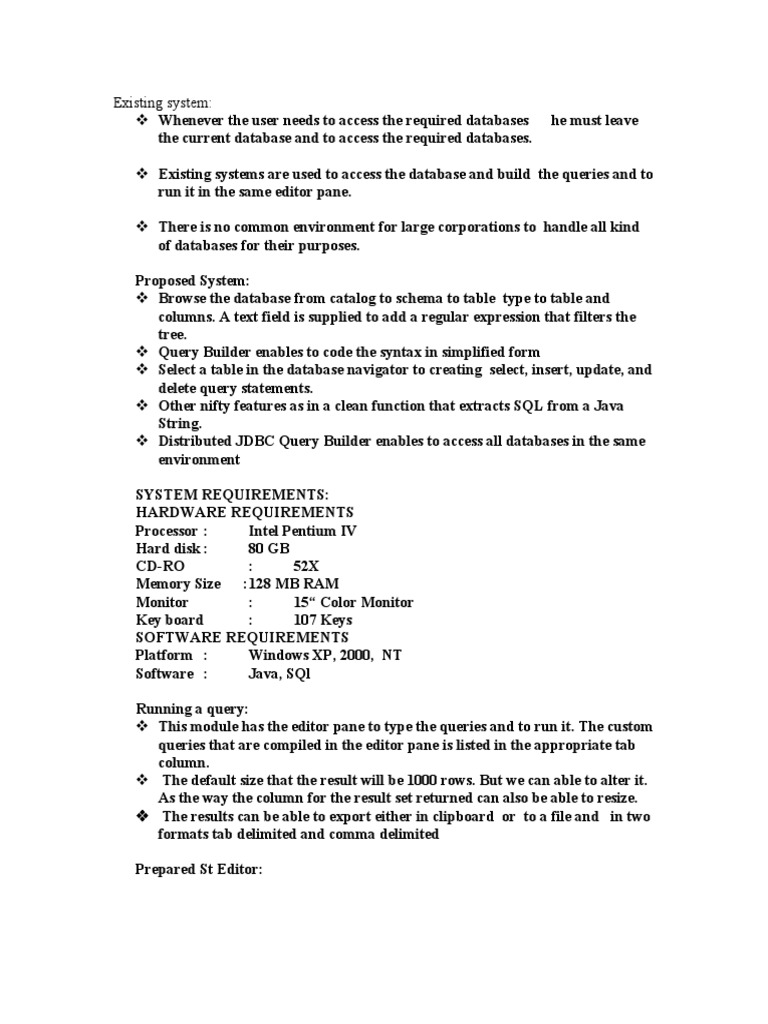 Existing system:
❖ Whenever the user needs to access the required databases he must leave the current database and to access the required databases.

❖ Existing systems are used to access the database and build the queries and to run it in the same editor pane.

❖ There is no common environment for large corporations to handle all kind of databases for their purposes.

Proposed System:
❖ Browse the database from catalog to schema to table type to table and columns. A text field is supplied to add a regular expression that filters the tree.
❖ Query Builder enables to code the syntax in simplified form
❖ Select a table in the database navigator to creating select, insert, update, and delete query statements.
❖ Other nifty features as in a clean function that extracts SQL from a Java String.
❖ Distributed JDBC Query Builder enables to access all databases in the same environment

SYSTEM REQUIREMENTS:
HARDWARE REQUIREMENTS
Processor : Intel Pentium IV
Hard disk : 80 GB
CD-RO : 52X
Memory Size :128 MB RAM
Monitor : 15“ Color Monitor
Key board : 107 Keys
SOFTWARE REQUIREMENTS
Platform : Windows XP, 2000, NT
Software : Java, SQl

Running a query:
❖ This module has the editor pane to type the queries and to run it. The custom queries that are compiled in the editor pane is listed in the appropriate tab column.
❖ The default size that the result will be 1000 rows. But we can able to alter it. As the way the column for the result set returned can also be able to resize.
❖ The results can be able to export either in clipboard or to a file and in two formats tab delimited and comma delimited

Prepared St Editor: